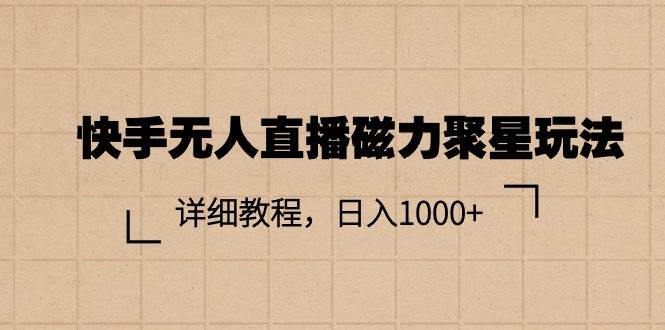 快手无人直播磁力聚星玩法

详细教程，日入1000+